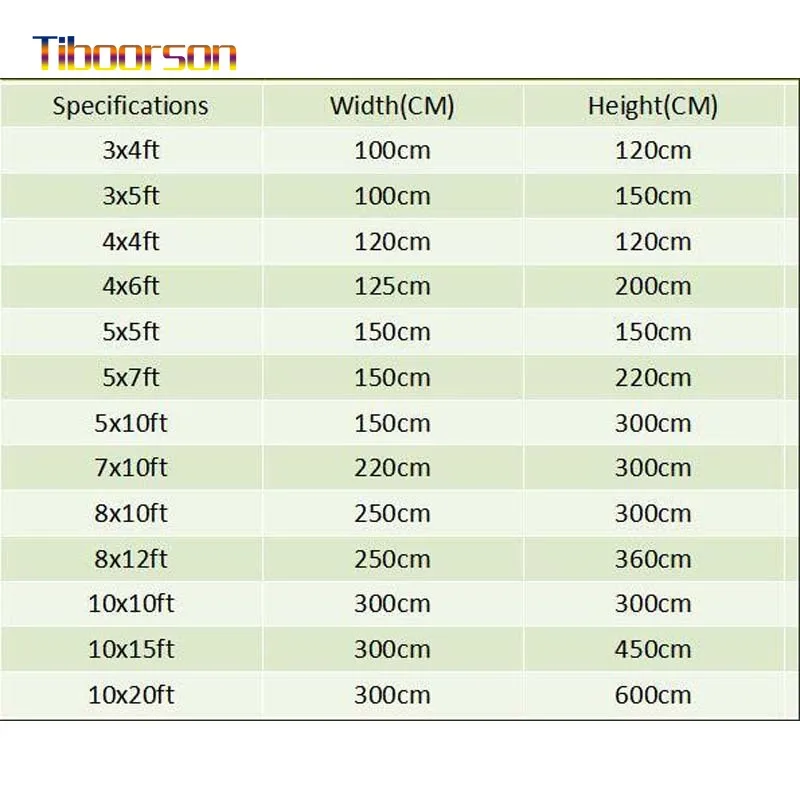 Tiboorson

| Specifications | Width(CM) | Height(CM) |
|---|---|---|
| 3x4ft | 100cm | 120cm |
| 3x5ft | 100cm | 150cm |
| 4x4ft | 120cm | 120cm |
| 4x6ft | 125cm | 200cm |
| 5x5ft | 150cm | 150cm |
| 5x7ft | 150cm | 220cm |
| 5x10ft | 150cm | 300cm |
| 7x10ft | 220cm | 300cm |
| 8x10ft | 250cm | 300cm |
| 8x12ft | 250cm | 360cm |
| 10x10ft | 300cm | 300cm |
| 10x15ft | 300cm | 450cm |
| 10x20ft | 300cm | 600cm |